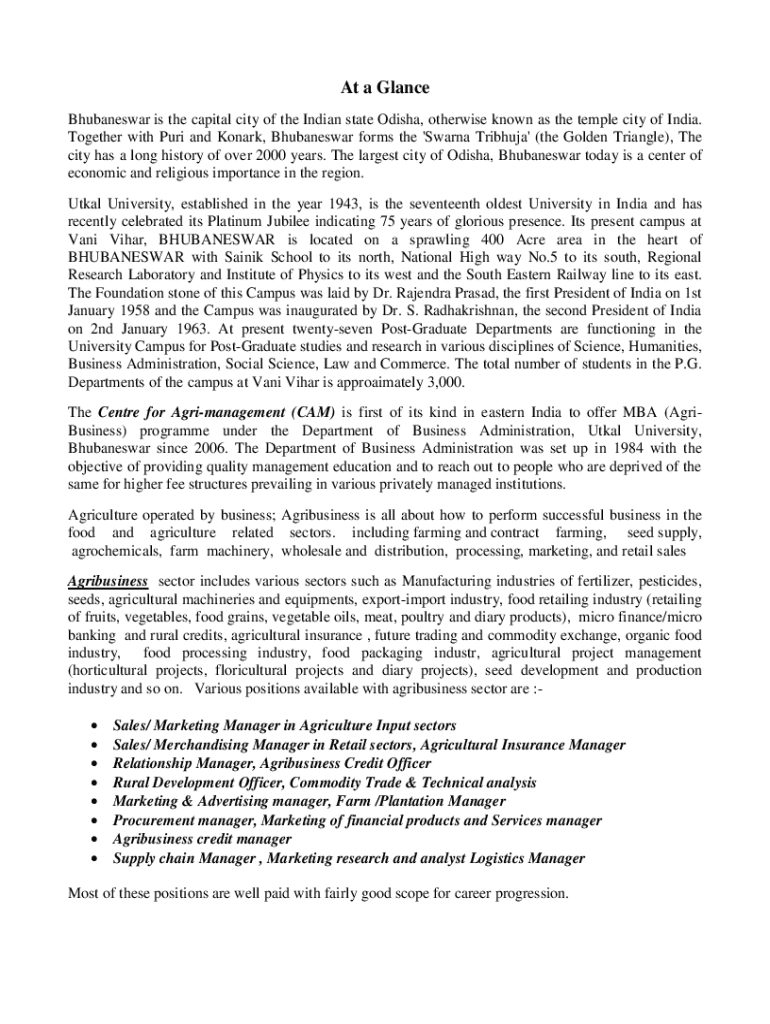 At a Glance

Bhubaneswar is the capital city of the Indian state Odisha, otherwise known as the temple city of India. Together with Puri and Konark, Bhubaneswar forms the 'Swarna Tribhuja' (the Golden Triangle), The city has a long history of over 2000 years. The largest city of Odisha, Bhubaneswar today is a center of economic and religious importance in the region.

Utkal University, established in the year 1943, is the seventeenth oldest University in India and has recently celebrated its Platinum Jubilee indicating 75 years of glorious presence. Its present campus at Vani Vihar, BHUBANESWAR is located on a sprawling 400 Acre area in the heart of BHUBANESWAR with Sainik School to its north, National High way No.5 to its south, Regional Research Laboratory and Institute of Physics to its west and the South Eastern Railway line to its east. The Foundation stone of this Campus was laid by Dr. Rajendra Prasad, the first President of India on 1st January 1958 and the Campus was inaugurated by Dr. S. Radhakrishnan, the second President of India on 2nd January 1963. At present twenty-seven Post-Graduate Departments are functioning in the University Campus for Post-Graduate studies and research in various disciplines of Science, Humanities, Business Administration, Social Science, Law and Commerce. The total number of students in the P.G. Departments of the campus at Vani Vihar is approaimately 3,000.

The Centre for Agri-management (CAM) is first of its kind in eastern India to offer MBA (Agri-Business) programme under the Department of Business Administration, Utkal University, Bhubaneswar since 2006. The Department of Business Administration was set up in 1984 with the objective of providing quality management education and to reach out to people who are deprived of the same for higher fee structures prevailing in various privately managed institutions.

Agriculture operated by business; Agribusiness is all about how to perform successful business in the food and agriculture related sectors. including farming and contract farming, seed supply, agrochemicals, farm machinery, wholesale and distribution, processing, marketing, and retail sales

Agribusiness sector includes various sectors such as Manufacturing industries of fertilizer, pesticides, seeds, agricultural machineries and equipments, export-import industry, food retailing industry (retailing of fruits, vegetables, food grains, vegetable oils, meat, poultry and diary products), micro finance/micro banking and rural credits, agricultural insurance , future trading and commodity exchange, organic food industry, food processing industry, food packaging industr, agricultural project management (horticultural projects, floricultural projects and diary projects), seed development and production industry and so on. Various positions available with agribusiness sector are :-

• Sales/ Marketing Manager in Agriculture Input sectors
• Sales/ Merchandising Manager in Retail sectors, Agricultural Insurance Manager
• Relationship Manager, Agribusiness Credit Officer
• Rural Development Officer, Commodity Trade & Technical analysis
• Marketing & Advertising manager, Farm /Plantation Manager
• Procurement manager, Marketing of financial products and Services manager
• Agribusiness credit manager
• Supply chain Manager , Marketing research and analyst Logistics Manager

Most of these positions are well paid with fairly good scope for career progression.